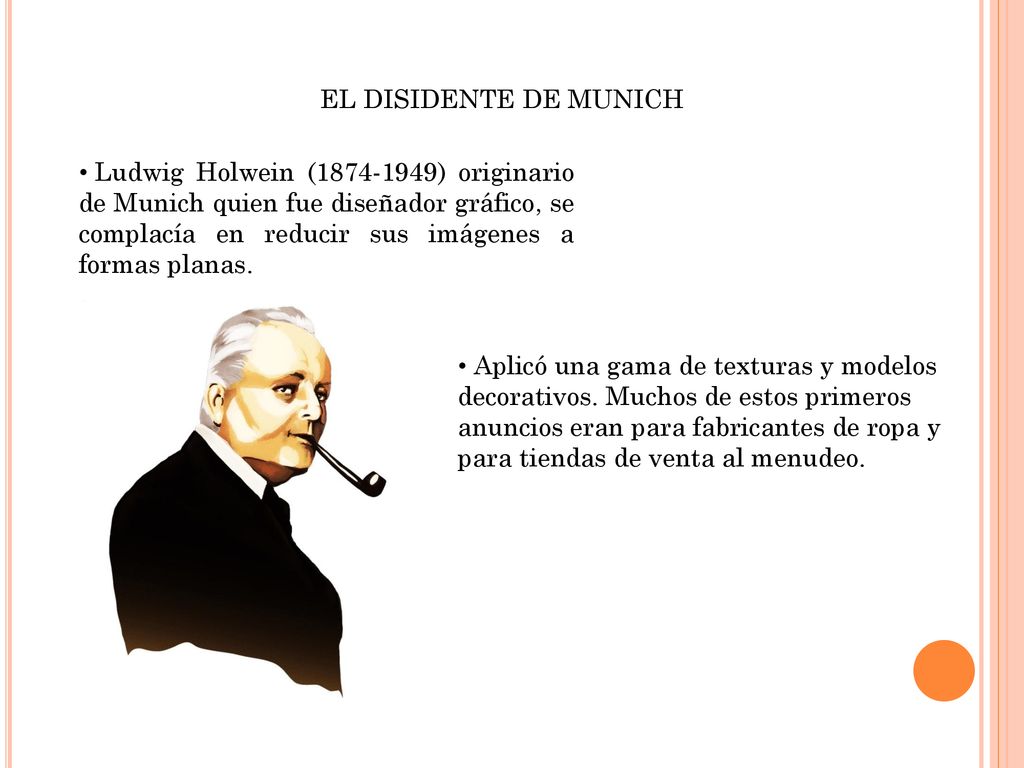 EL DISIDENTE DE MUNICH

• Ludwig Holwein (1874-1949) originario de Munich quien fue diseñador gráfico, se complacía en reducir sus imágenes a formas planas.

• Aplicó una gama de texturas y modelos decorativos. Muchos de estos primeros anuncios eran para fabricantes de ropa y para tiendas de venta al menudeo.